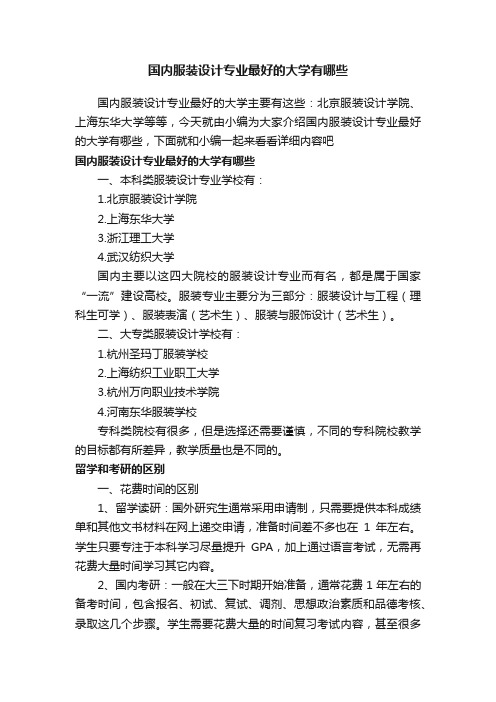 国内服装设计专业最好的大学有哪些

国内服装设计专业最好的大学主要有这些：北京服装设计学院、上海东华大学等等，今天就由小编为大家介绍国内服装设计专业最好的大学有哪些，下面就和小编一起来看看详细内容吧

国内服装设计专业最好的大学有哪些

一、本科类服装设计专业学校有：

1.北京服装设计学院

2.上海东华大学

3.浙江理工大学

4.武汉纺织大学

国内主要以这四大院校的服装设计专业而有名，都是属于国家“一流”建设高校。服装专业主要分为三部分：服装设计与工程（理科生可学）、服装表演（艺术生）、服装与服饰设计（艺术生）。

二、大专类服装设计学校有：

1.杭州圣玛丁服装学校

2.上海纺织工业职工大学

3.杭州万向职业技术学院

4.河南东华服装学校

专科类院校有很多，但是选择还需要谨慎，不同的专科院校教学的目标都有所差异，教学质量也是不同的。

留学和考研的区别

一、花费时间的区别

1、留学读研：国外研究生通常采用申请制，只需要提供本科成绩单和其他文书材料在网上递交申请，准备时间差不多也在 1 年左右。学生只要专注于本科学习尽量提升 GPA，加上通过语言考试，无需再花费大量时间学习其它内容。

2、国内考研：一般在大三下时期开始准备，通常花费 1 年左右的备考时间，包含报名、初试、复试、调剂、思想政治素质和品德考核、录取这几个步骤。学生需要花费大量的时间复习考试内容，甚至很多